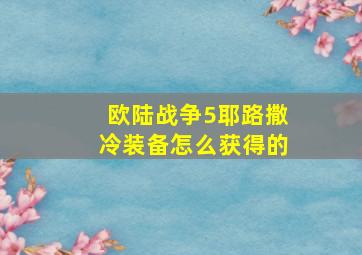 欧陆战争5耶路撒冷装备怎么获得的